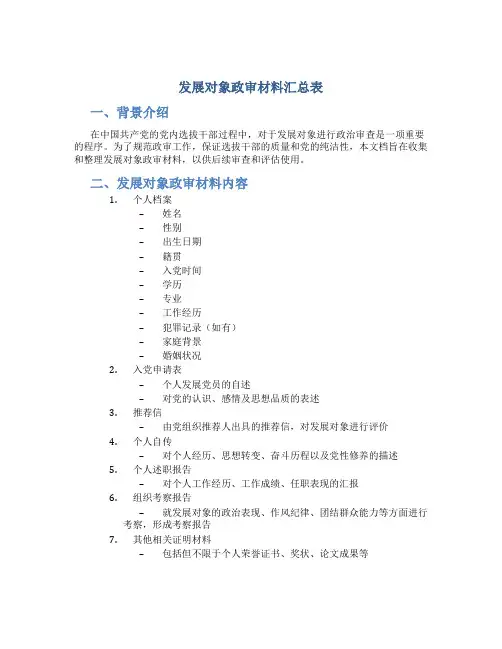 发展对象政审材料汇总表

一、背景介绍

在中国共产党的党内选拔干部过程中，对于发展对象进行政治审查是一项重要的程序。为了规范政审工作，保证选拔干部的质量和党的纯洁性，本文档旨在收集和整理发展对象政审材料，以供后续审查和评估使用。

二、发展对象政审材料内容

1. 个人档案
– 姓名
– 性别
– 出生日期
– 籍贯
– 入党时间
– 学历
– 专业
– 工作经历
– 犯罪记录（如有）
– 家庭背景
– 婚姻状况
2. 入党申请表
– 个人发展党员的自述
– 对党的认识、感情及思想品质的表述
3. 推荐信
– 由党组织推荐人出具的推荐信，对发展对象进行评价
4. 个人自传
– 对个人经历、思想转变、奋斗历程以及党性修养的描述
5. 个人述职报告
– 对个人工作经历、工作成绩、任职表现的汇报
6. 组织考察报告
– 就发展对象的政治表现、作风纪律、团结群众能力等方面进行考察，形成考察报告
7. 其他相关证明材料
– 包括但不限于个人荣誉证书、奖状、论文成果等